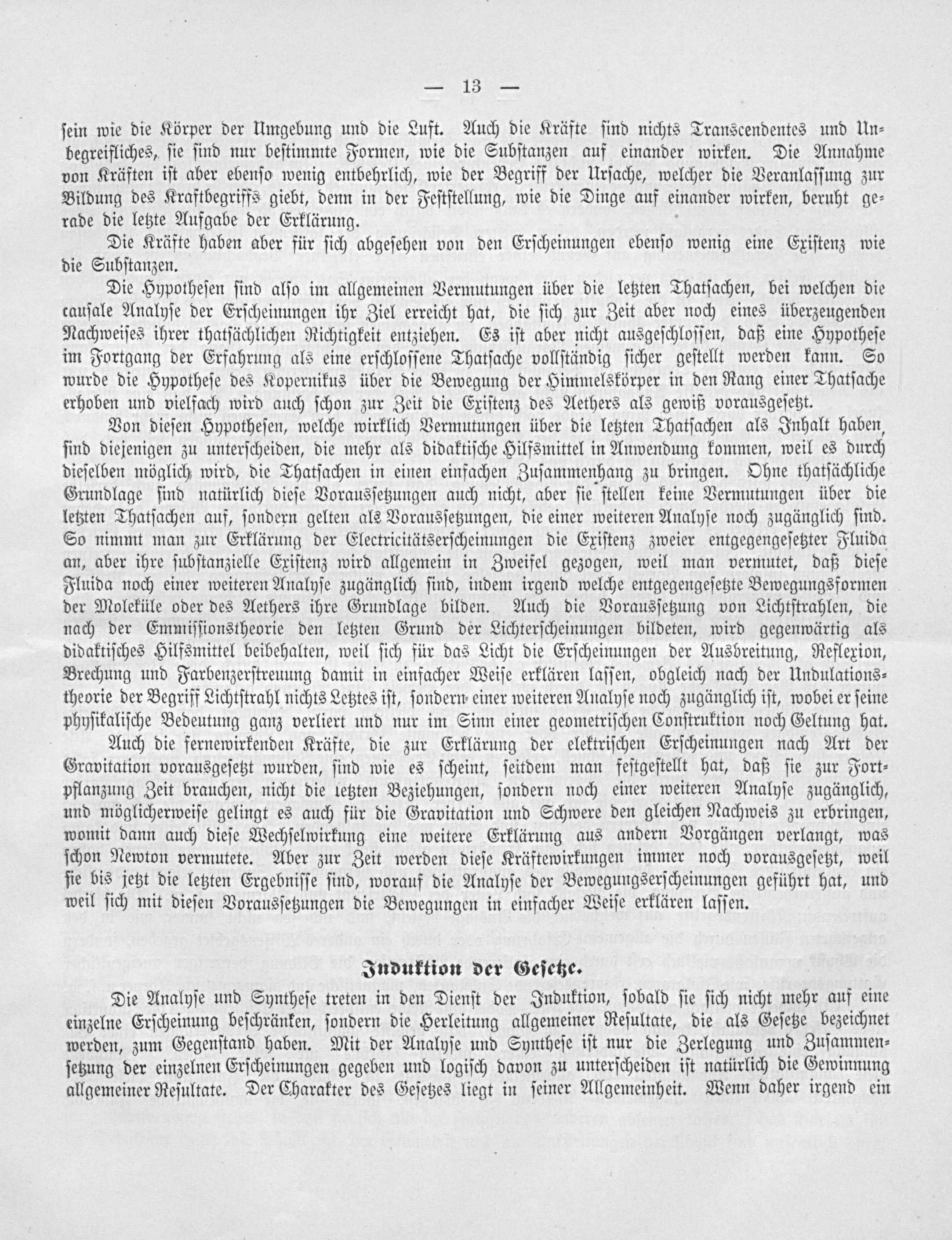 — 13 —

sein wie die Körper der Umgebung und die Luft. Auch die Kräfte sind nichts Transcendentes und Unbegreifliches, sie sind nur bestimmte Formen, wie die Substanzen auf einander wirken. Die Annahme von Kräften ist aber ebenso wenig entbehrlich, wie der Begriff der Ursache, welcher die Veranlassung zur Bildung des Kraftbegriffs giebt, denn in der Feststellung, wie die Dinge auf einander wirken, beruht gerade die letzte Aufgabe der Erklärung.

Die Kräfte haben aber für sich abgesehen von den Erscheinungen ebenso wenig eine Existenz wie die Substanzen.

Die Hypothesen sind also im allgemeinen Vermutungen über die letzten Thatsachen, bei welchen die causale Analyse der Erscheinungen ihr Ziel erreicht hat, die sich zur Zeit aber noch eines überzeugenden Nachweises ihrer thatsächlichen Richtigkeit entziehen. Es ist aber nicht ausgeschlossen, daß eine Hypothese im Fortgang der Erfahrung als eine erschlossene Thatsache vollständig sicher gestellt werden kann. So wurde die Hypothese des Kopernikus über die Bewegung der Himmelskörper in den Rang einer Thatsache erhoben und vielfach wird auch schon zur Zeit die Existenz des Aethers als gewiß vorausgesetzt.

Von diesen Hypothesen, welche wirklich Vermutungen über die letzten Thatsachen als Inhalt haben, sind diejenigen zu unterscheiden, die mehr als didaktische Hilfsmittel in Anwendung kommen, weil es durch dieselben möglich wird, die Thatsachen in einen einfachen Zusammenhang zu bringen. Ohne thatsächliche Grundlage sind natürlich diese Voraussetzungen auch nicht, aber sie stellen keine Vermutungen über die letzten Thatsachen auf, sondern gelten als Voraussetzungen, die einer weiteren Analyse noch zugänglich sind. So nimmt man zur Erklärung der Electricitätserscheinungen die Existenz zweier entgegengesetzter Fluida an, aber ihre substanzielle Existenz wird allgemein in Zweifel gezogen, weil man vermutet, daß diese Fluida noch einer weiteren Analyse zugänglich sind, indem irgend welche entgegengesetzte Bewegungsformen der Moleküle oder des Aethers ihre Grundlage bilden. Auch die Voraussetzung von Lichtstrahlen, die nach der Emmissionstheorie den letzten Grund der Lichterscheinungen bildeten, wird gegenwärtig als didaktisches Hilfsmittel beibehalten, weil sich für das Licht die Erscheinungen der Ausbreitung, Reflexion, Brechung und Farbenzerstreuung damit in einfacher Weise erklären lassen, obgleich nach der Undulationstheorie der Begriff Lichtstrahl nichts Letztes ist, sondern einer weiteren Analyse noch zugänglich ist, wobei er seine physikalische Bedeutung ganz verliert und nur im Sinn einer geometrischen Construktion noch Geltung hat.

Auch die fernewirkenden Kräfte, die zur Erklärung der elektrischen Erscheinungen nach Art der Gravitation vorausgesetzt wurden, sind wie es scheint, seitdem man festgestellt hat, daß sie zur Fortpflanzung Zeit brauchen, nicht die letzten Beziehungen, sondern noch einer weiteren Analyse zugänglich, und möglicherweise gelingt es auch für die Gravitation und Schwere den gleichen Nachweis zu erbringen, womit dann auch diese Wechselwirkung eine weitere Erklärung aus andern Vorgängen verlangt, was schon Newton vermutete. Aber zur Zeit werden diese Kräftewirkungen immer noch vorausgesetzt, weil sie bis jetzt die letzten Ergebnisse sind, worauf die Analyse der Bewegungserscheinungen geführt hat, und weil sich mit diesen Voraussetzungen die Bewegungen in einfacher Weise erklären lassen.

Induktion der Gesetze.

Die Analyse und Synthese treten in den Dienst der Induktion, sobald sie sich nicht mehr auf eine einzelne Erscheinung beschränken, sondern die Herleitung allgemeiner Resultate, die als Gesetze bezeichnet werden, zum Gegenstand haben. Mit der Analyse und Synthese ist nur die Zerlegung und Zusammensetzung der einzelnen Erscheinungen gegeben und logisch davon zu unterscheiden ist natürlich die Gewinnung allgemeiner Resultate. Der Charakter des Gesetzes liegt in seiner Allgemeinheit. Wenn daher irgend ein